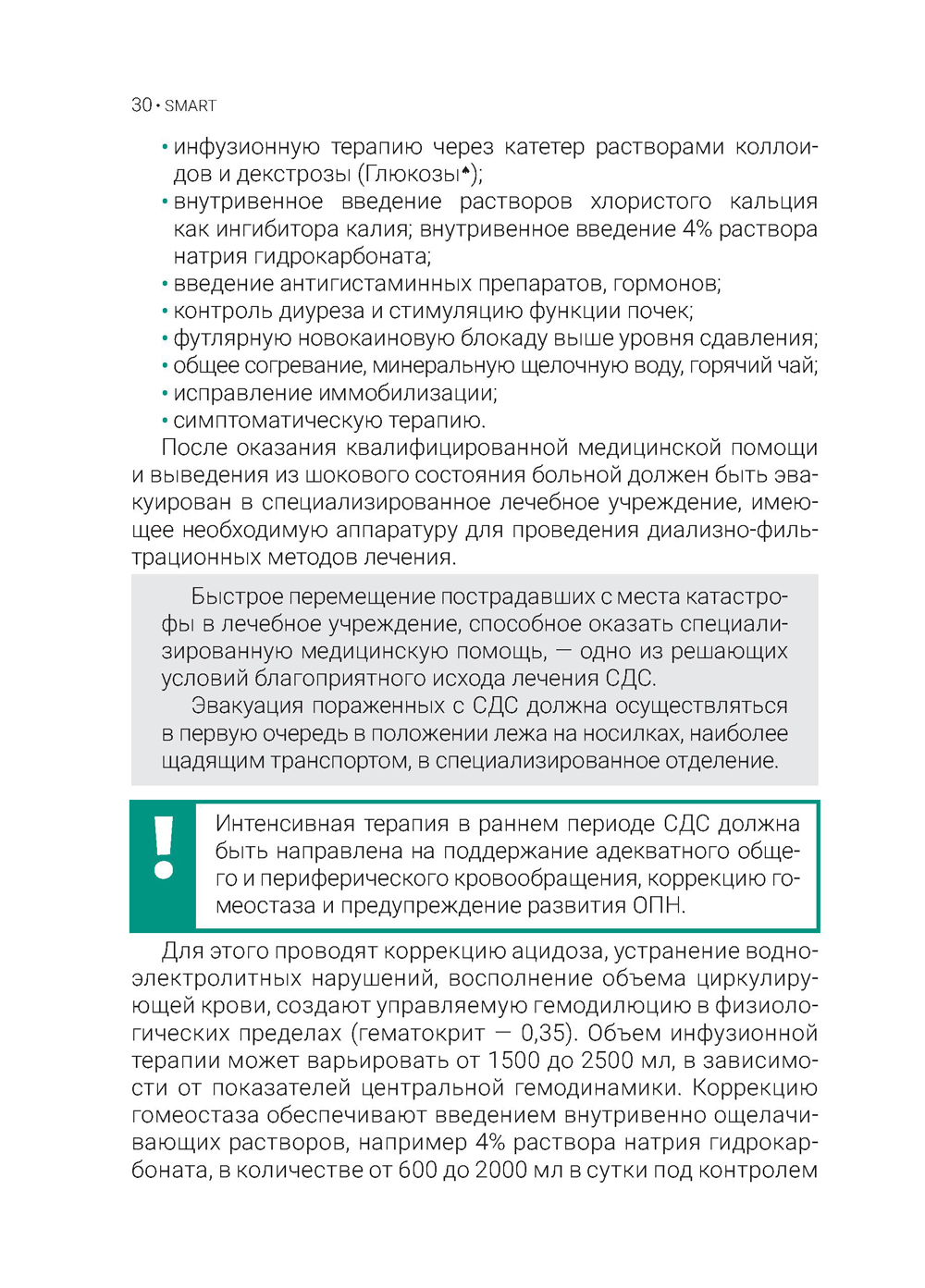 30 • SMART

• инфузионную терапию через катетер растворами коллоидов и декстрозы (Глюкозы♠);
• внутривенное введение растворов хлористого кальция как ингибитора калия; внутривенное введение 4% раствора натрия гидрокарбоната;
• введение антигистаминных препаратов, гормонов;
• контроль диуреза и стимуляцию функции почек;
• футлярную новокаиновую блокаду выше уровня сдавления;
• общее согревание, минеральную щелочную воду, горячий чай;
• исправление иммобилизации;
• симптоматическую терапию.

После оказания квалифицированной медицинской помощи и выведения из шокового состояния больной должен быть эвакуирован в специализированное лечебное учреждение, имеющее необходимую аппаратуру для проведения диализно-фильтрационных методов лечения.

Быстрое перемещение пострадавших с места катастрофы в лечебное учреждение, способное оказать специализированную медицинскую помощь, — одно из решающих условий благоприятного исхода лечения СДС.

Эвакуация пораженных с СДС должна осуществляться в первую очередь в положении лежа на носилках, наиболее щадящим транспортом, в специализированное отделение.

!

Интенсивная терапия в раннем периоде СДС должна быть направлена на поддержание адекватного общего и периферического кровообращения, коррекцию гомеостаза и предупреждение развития ОПН.

Для этого проводят коррекцию ацидоза, устранение водно-электролитных нарушений, восполнение объема циркулирующей крови, создают управляемую гемодилюцию в физиологических пределах (гематокрит — 0,35). Объем инфузионной терапии может варьировать от 1500 до 2500 мл, в зависимости от показателей центральной гемодинамики. Коррекцию гомеостаза обеспечивают введением внутривенно ощелачивающих растворов, например 4% раствора натрия гидрокарбоната, в количестве от 600 до 2000 мл в сутки под контролем